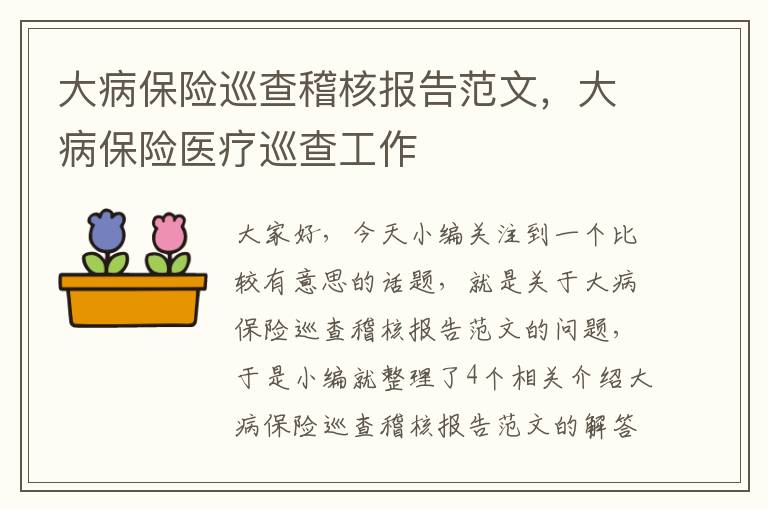 大病保险巡查稽核报告范文，大病保险医疗巡查工作

大家好，今天小编关注到一个比较有意思的话题，就是关于大病保险巡查稽核报告范文的问题，于是小编就整理了4个相关介绍大病保险巡查稽核报告范文的解答